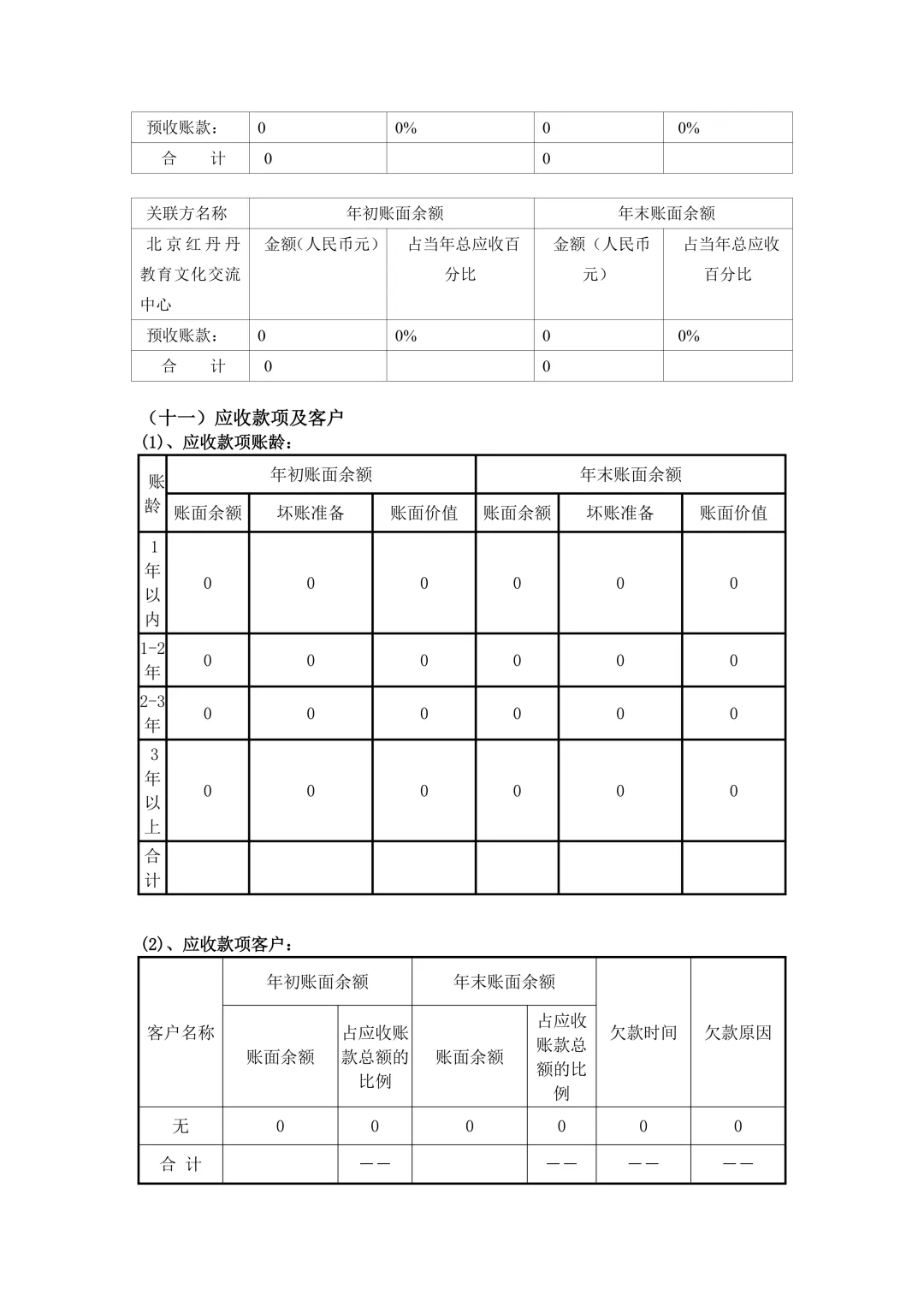 | 预收账款： | 0 | 0% | 0 | 0% |
|---|---|---|---|---|
| 合　　计 | 0 | | 0 | |

| 关联方名称 | 年初账面余额 | | 年末账面余额 | |
|---|---|---|---|---|
| 北京红丹丹教育文化交流中心 | 金额(人民币元） | 占当年总应收百分比 | 金额（人民币元） | 占当年总应收百分比 |
| 预收账款： | 0 | 0% | 0 | 0% |
| 合　　计 | 0 | | 0 | |

（十一）应收款项及客户

(1)、应收款项账龄：

| 账龄 | 年初账面余额 | | | 年末账面余额 | | |
|---|---|---|---|---|---|---|
| | 账面余额 | 坏账准备 | 账面价值 | 账面余额 | 坏账准备 | 账面价值 |
| 1年以内 | 0 | 0 | 0 | 0 | 0 | 0 |
| 1-2年 | 0 | 0 | 0 | 0 | 0 | 0 |
| 2-3年 | 0 | 0 | 0 | 0 | 0 | 0 |
| 3年以上 | 0 | 0 | 0 | 0 | 0 | 0 |
| 合计 | | | | | | |

(2)、应收款项客户：

| 客户名称 | 年初账面余额 | | 年末账面余额 | | 欠款时间 | 欠款原因 |
|---|---|---|---|---|---|---|
| | 账面余额 | 占应收账款总额的比例 | 账面余额 | 占应收账款总额的比例 | | |
| 无 | 0 | 0 | 0 | 0 | 0 | 0 |
| 合　计 | | —— | | —— | —— | —— |